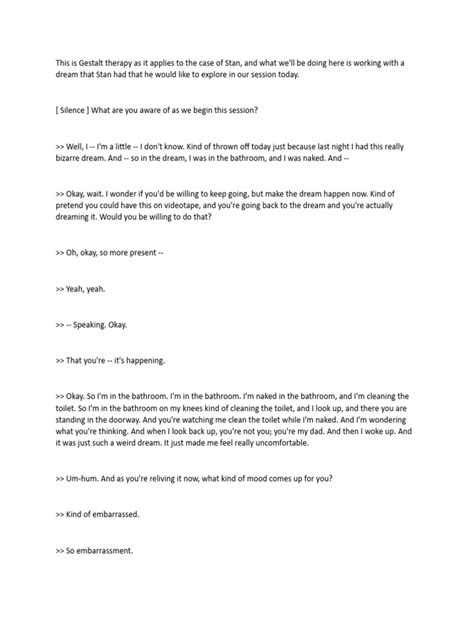 This is Gestalt therapy as it applies to the case of Stan, and what we'll be doing here is working with a dream that Stan had that he would like to explore in our session today.

[ Silence ] What are you aware of as we begin this session?

>> Well, I -- I'm a little -- I don't know. Kind of thrown off today just because last night I had this really bizarre dream. And -- so in the dream, I was in the bathroom, and I was naked. And --

>> Okay, wait. I wonder if you'd be willing to keep going, but make the dream happen now. Kind of pretend you could have this on videotape, and you're going back to the dream and you're actually dreaming it. Would you be willing to do that?

>> Oh, okay, so more present --

>> Yeah, yeah.

>> -- Speaking. Okay.

>> That you're -- it's happening.

>> Okay. So I'm in the bathroom. I'm in the bathroom. I'm naked in the bathroom, and I'm cleaning the toilet. So I'm in the bathroom on my knees kind of cleaning the toilet, and I look up, and there you are standing in the doorway. And you're watching me clean the toilet while I'm naked. And I'm wondering what you're thinking. And when I look back up, you're not you; you're my dad. And then I woke up. And it was just such a weird dream. It just made me feel really uncomfortable.

>> Um-hum. And as you're reliving it now, what kind of mood comes up for you?

>> Kind of embarrassed.

>> So embarrassment.